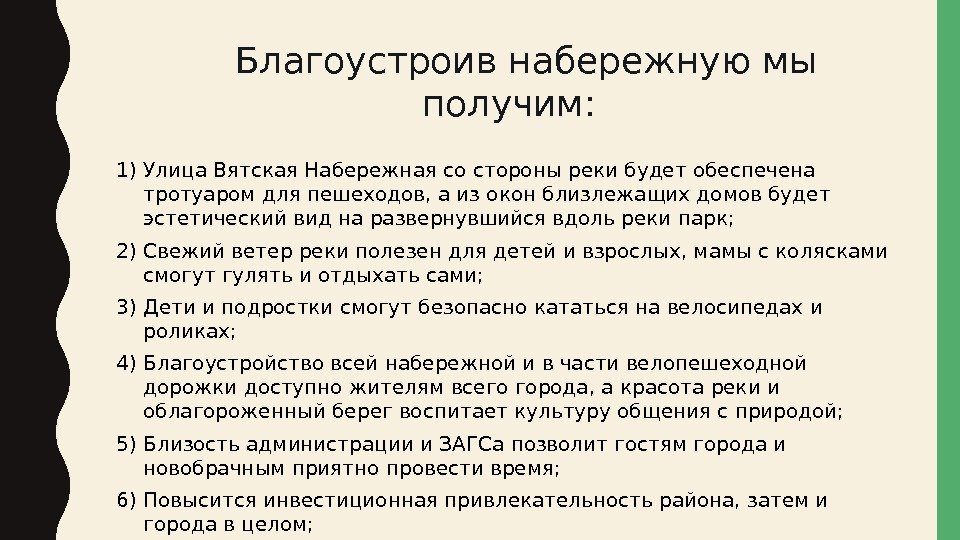 Благоустроив набережную мы получим:

1) Улица Вятская Набережная со стороны реки будет обеспечена тротуаром для пешеходов, а из окон близлежащих домов будет эстетический вид на развернувшийся вдоль реки парк;

2) Свежий ветер реки полезен для детей и взрослых, мамы с колясками смогут гулять и отдыхать сами;

3) Дети и подростки смогут безопасно кататься на велосипедах и роликах;

4) Благоустройство всей набережной и в части велопешеходной дорожки доступно жителям всего города, а красота реки и облагороженный берег воспитает культуру общения с природой;

5) Близость администрации и ЗАГСа позволит гостям города и новобрачным приятно провести время;

6) Повысится инвестиционная привлекательность района, затем и города в целом;